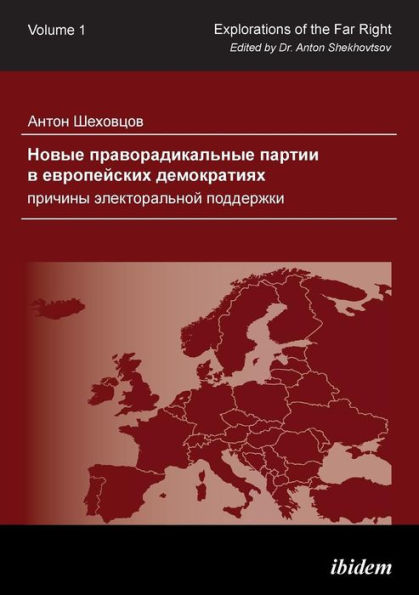 Volume 1

Explorations of the Far Right
Edited by Dr. Anton Shekhovtsov

Антон Шеховцов

Новые праворадикальные партии в европейских демократиях
причины электоральной поддержки

ibidem